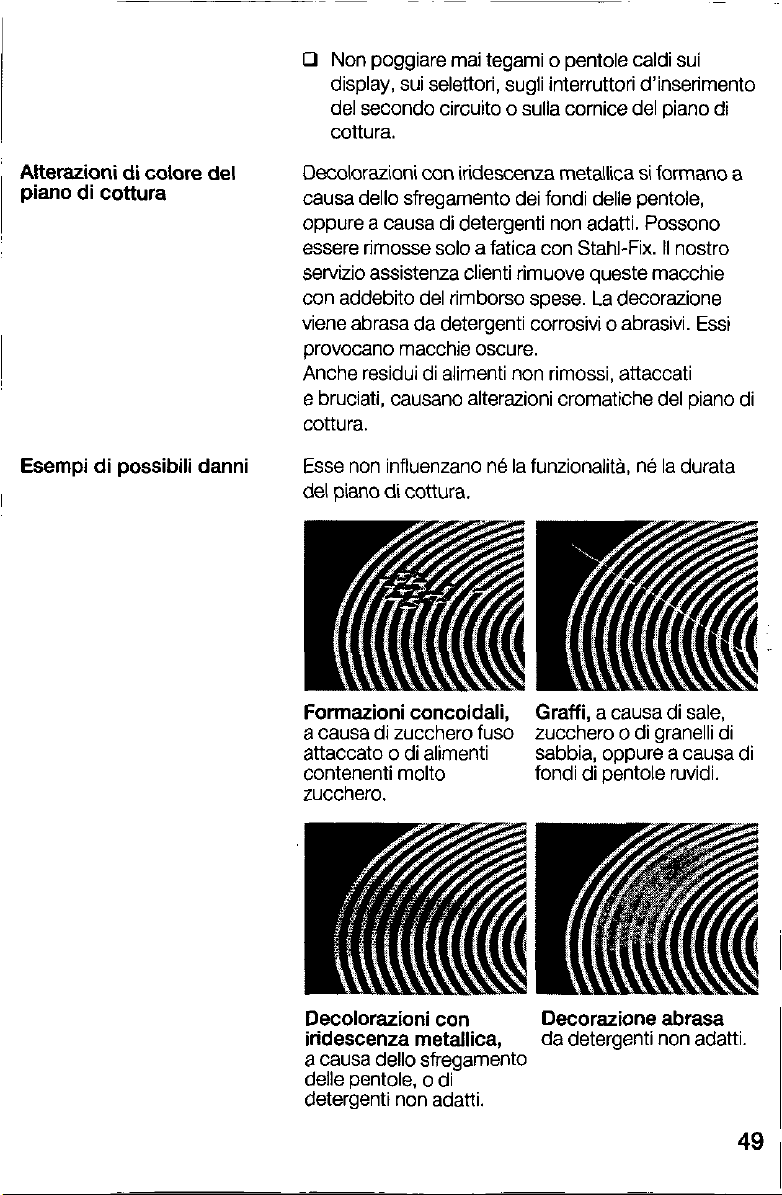 ☐ Non poggiare mai tegami o pentole caldi sui display, sui selettori, sugli interruttori d'inserimento del secondo circuito o sulla cornice del piano di cottura.

Alterazioni di colore del piano di cottura

Decolorazioni con iridescenza metallica si formano a causa dello sfregamento dei fondi delle pentole, oppure a causa di detergenti non adatti. Possono essere rimosse solo a fatica con Stahl-Fix. Il nostro servizio assistenza clienti rimuove queste macchie con addebito del rimborso spese. La decorazione viene abrasa da detergenti corrosivi o abrasivi. Essi provocano macchie oscure.
Anche residui di alimenti non rimossi, attaccati e bruciati, causano alterazioni cromatiche del piano di cottura.

Esempi di possibili danni

Esse non influenzano né la funzionalità, né la durata del piano di cottura.

Formazioni concoidali, a causa di zucchero fuso attaccato o di alimenti contenenti molto zucchero.

Graffi, a causa di sale, zucchero o di granelli di sabbia, oppure a causa di fondi di pentole ruvidi.

Decolorazioni con iridescenza metallica, a causa dello sfregamento delle pentole, o di detergenti non adatti.

Decorazione abrasa da detergenti non adatti.

49